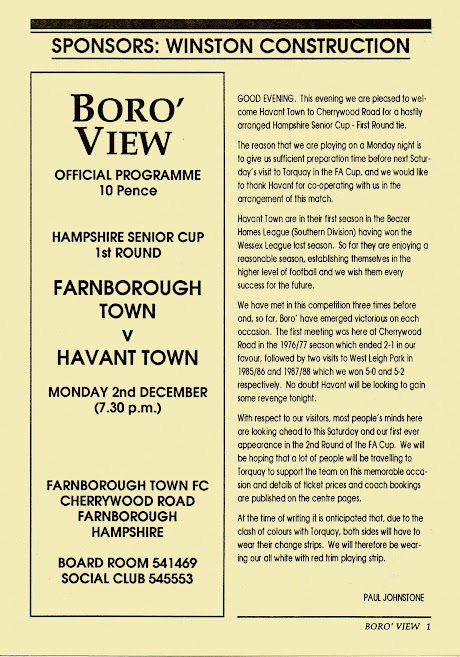 SPONSORS: WINSTON CONSTRUCTION

BORO' VIEW

OFFICIAL PROGRAMME
10 Pence

HAMPSHIRE SENIOR CUP
1st ROUND

FARNBOROUGH TOWN
v
HAVANT TOWN

MONDAY 2nd DECEMBER
(7.30 p.m.)

FARNBOROUGH TOWN FC
CHERRYWOOD ROAD
FARNBOROUGH
HAMPSHIRE

BOARD ROOM 541469
SOCIAL CLUB 545553

GOOD EVENING. This evening we are pleased to welcome Havant Town to Cherrywood Road for a hastily arranged Hampshire Senior Cup - First Round tie.

The reason that we are playing on a Monday night is to give us sufficient preparation time before next Saturday's visit to Torquay in the FA Cup, and we would like to thank Havant for co-operating with us in the arrangement of this match.

Havant Town are in their first season in the Beazer Homes League (Southern Division) having won the Wessex League last season. So far they are enjoying a reasonable season, establishing themselves in the higher level of football and we wish them every success for the future.

We have met in this competition three times before and, so far, Boro' have emerged victorious on each occasion. The first meeting was here at Cherrywood Road in the 1976/77 season which ended 2-1 in our favour, followed by two visits to West Leigh Park in 1985/86 and 1987/88 which we won 5-0 and 5-2 respectively. No doubt Havant will be looking to gain some revenge tonight.

With respect to our visitors, most people's minds here are looking ahead to this Saturday and our first ever appearance in the 2nd Round of the FA Cup. We will be hoping that a lot of people will be travelling to Torquay to support the team on this memorable occasion and details of ticket prices and coach bookings are published on the centre pages.

At the time of writing it is anticipated that, due to the clash of colours with Torquay, both sides will have to wear their change strips. We will therefore be wearing our all white with red trim playing strip.

PAUL JOHNSTONE

BORO' VIEW 1